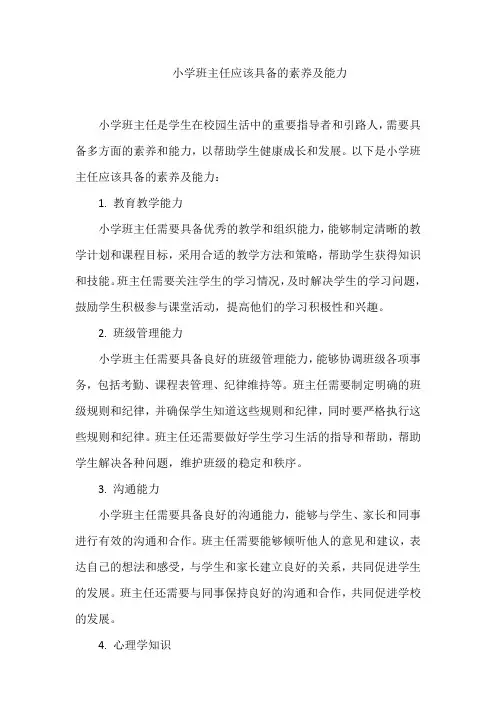 小学班主任应该具备的素养及能力

小学班主任是学生在校园生活中的重要指导者和引路人，需要具备多方面的素养和能力，以帮助学生健康成长和发展。以下是小学班主任应该具备的素养及能力：

1. 教育教学能力

小学班主任需要具备优秀的教学和组织能力，能够制定清晰的教学计划和课程目标，采用合适的教学方法和策略，帮助学生获得知识和技能。班主任需要关注学生的学习情况，及时解决学生的学习问题，鼓励学生积极参与课堂活动，提高他们的学习积极性和兴趣。

2. 班级管理能力

小学班主任需要具备良好的班级管理能力，能够协调班级各项事务，包括考勤、课程表管理、纪律维持等。班主任需要制定明确的班级规则和纪律，并确保学生知道这些规则和纪律，同时要严格执行这些规则和纪律。班主任还需要做好学生学习生活的指导和帮助，帮助学生解决各种问题，维护班级的稳定和秩序。

3. 沟通能力

小学班主任需要具备良好的沟通能力，能够与学生、家长和同事进行有效的沟通和合作。班主任需要能够倾听他人的意见和建议，表达自己的想法和感受，与学生和家长建立良好的关系，共同促进学生的发展。班主任还需要与同事保持良好的沟通和合作，共同促进学校的发展。

4. 心理学知识